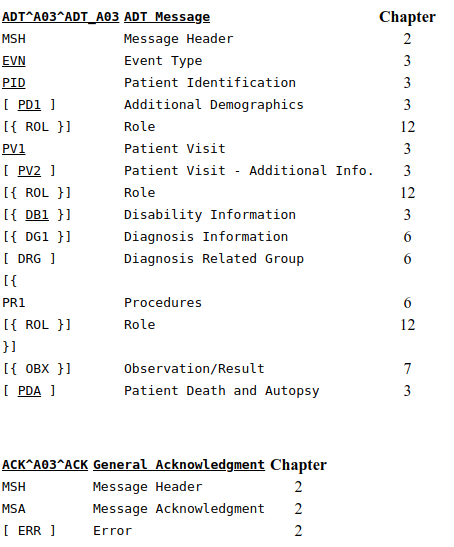 | ADT^A03^ADT_A03 | ADT Message | Chapter |
|---|---|---|
| MSH | Message Header | 2 |
| EVN | Event Type | 3 |
| PID | Patient Identification | 3 |
| [ PD1 ] | Additional Demographics | 3 |
| [{ ROL }] | Role | 12 |
| PV1 | Patient Visit | 3 |
| [ PV2 ] | Patient Visit - Additional Info. | 3 |
| [{ ROL }] | Role | 12 |
| [{ DB1 }] | Disability Information | 3 |
| [{ DG1 }] | Diagnosis Information | 6 |
| [ DRG ] | Diagnosis Related Group | 6 |
| [{ | | |
| PR1 | Procedures | 6 |
| [{ ROL }] | Role | 12 |
| }] | | |
| [{ OBX }] | Observation/Result | 7 |
| [ PDA ] | Patient Death and Autopsy | 3 |

| ACK^A03^ACK | General Acknowledgment | Chapter |
|---|---|---|
| MSH | Message Header | 2 |
| MSA | Message Acknowledgment | 2 |
| [ ERR ] | Error | 2 |